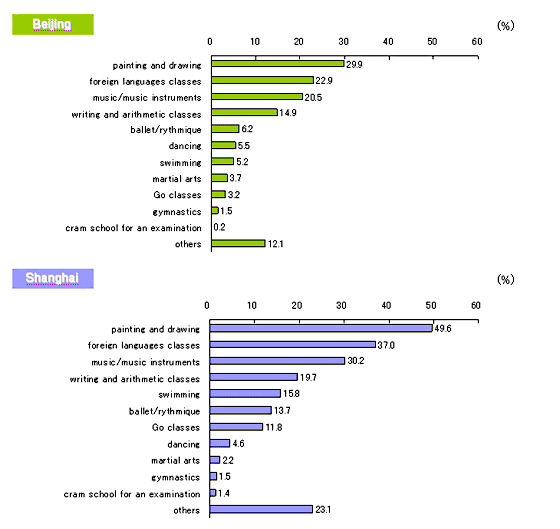 Beijing

(%)

0 10 20 30 40 50 60

painting and drawing 29.9
foreign languages classes 22.9
music/music instruments 20.5
writing and arithmetic classes 14.9
ballet/rythmique 6.2
dancing 5.5
swimming 5.2
martial arts 3.7
Go classes 3.2
gymnastics 1.5
cram school for an examination 0.2
others 12.1

Shanghai

(%)

0 10 20 30 40 50 60

painting and drawing 49.6
foreign languages classes 37.0
music/music instruments 30.2
writing and arithmetic classes 19.7
swimming 15.8
ballet/rythmique 13.7
Go classes 11.8
dancing 4.6
martial arts 2.2
gymnastics 1.5
cram school for an examination 1.4
others 23.1